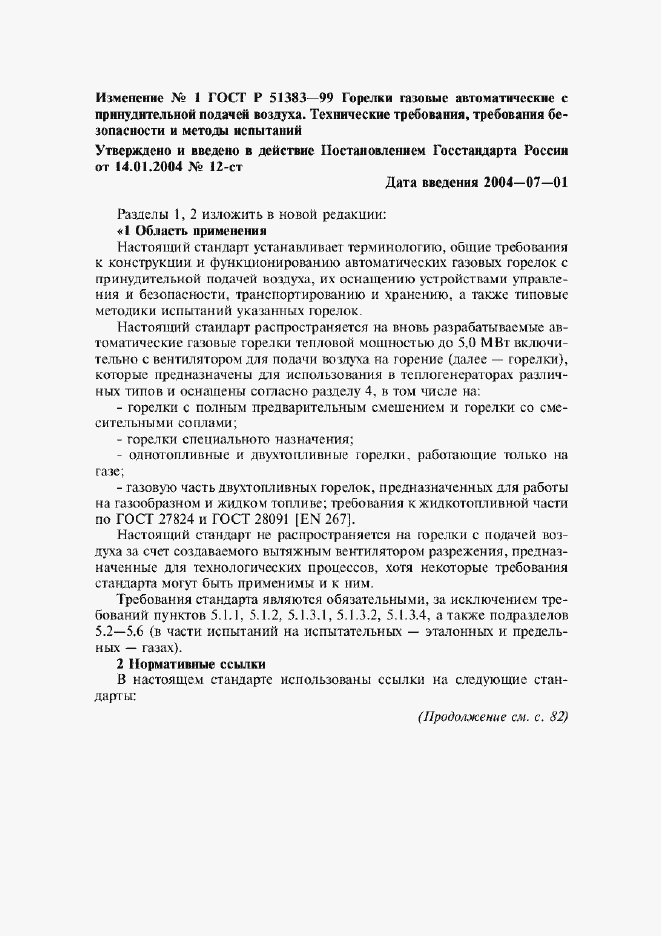 Изменение № 1 ГОСТ Р 51383—99 Горелки газовые автоматические с принудительной подачей воздуха. Технические требования, требования безопасности и методы испытаний

Утверждено и введено в действие Постановлением Госстандарта России от 14.01.2004 № 12-ст

Дата введения 2004—07—01

Разделы 1, 2 изложить в новой редакции:

«1 Область применения

Настоящий стандарт устанавливает терминологию, общие требования к конструкции и функционированию автоматических газовых горелок с принудительной подачей воздуха, их оснащению устройствами управления и безопасности, транспортированию и хранению, а также типовые методики испытаний указанных горелок.

Настоящий стандарт распространяется на вновь разрабатываемые автоматические газовые горелки тепловой мощностью до 5,0 МВт включительно с вентилятором для подачи воздуха на горение (далее — горелки), которые предназначены для использования в теплогенераторах различных типов и оснащены согласно разделу 4, в том числе на:

- горелки с полным предварительным смешением и горелки со смесительными соплами;

- горелки специального назначения;

- однотопливные и двухтопливные горелки, работающие только на газе;

- газовую часть двухтопливных горелок, предназначенных для работы на газообразном и жидком топливе; требования к жидкотопливной части по ГОСТ 27824 и ГОСТ 28091 [EN 267].

Настоящий стандарт не распространяется на горелки с подачей воздуха за счет создаваемого вытяжным вентилятором разрежения, предназначенные для технологических процессов, хотя некоторые требования стандарта могут быть применимы и к ним.

Требования стандарта являются обязательными, за исключением требований пунктов 5.1.1, 5.1.2, 5.1.3.1, 5.1.3.2, 5.1.3.4, а также подразделов 5.2—5.6 (в части испытаний на испытательных — эталонных и предельных — газах).

2 Нормативные ссылки

В настоящем стандарте использованы ссылки на следующие стандарты:

(Продолжение см. с. 82)